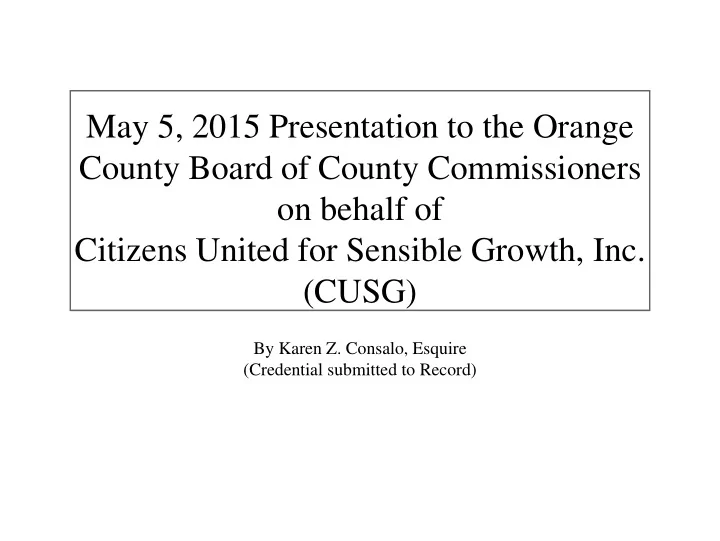 May 5, 2015 Presentation to the Orange County Board of County Commissioners on behalf of
Citizens United for Sensible Growth, Inc. (CUSG)

By Karen Z. Consalo, Esquire
(Credential submitted to Record)